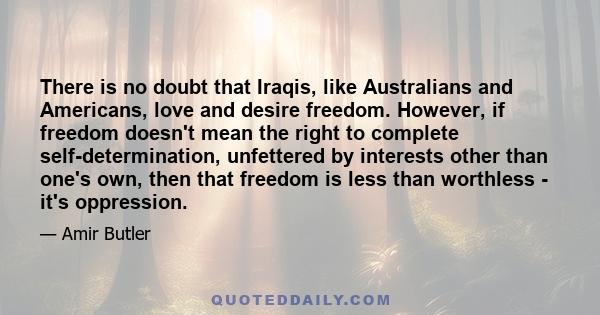 There is no doubt that Iraqis, like Australians and Americans, love and desire freedom. However, if freedom doesn't mean the right to complete self-determination, unfettered by interests other than one's own, then that freedom is less than worthless - it's oppression.

— Amir Butler

QUOTEDDAILY.COM